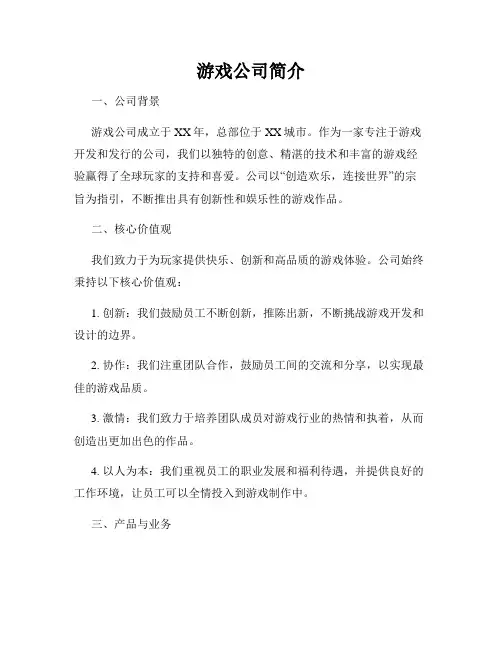 游戏公司简介

一、公司背景

游戏公司成立于XX年，总部位于XX城市。作为一家专注于游戏开发和发行的公司，我们以独特的创意、精湛的技术和丰富的游戏经验赢得了全球玩家的支持和喜爱。公司以“创造欢乐，连接世界”的宗旨为指引，不断推出具有创新性和娱乐性的游戏作品。

二、核心价值观

我们致力于为玩家提供快乐、创新和高品质的游戏体验。公司始终秉持以下核心价值观：

1. 创新：我们鼓励员工不断创新，推陈出新，不断挑战游戏开发和设计的边界。

2. 协作：我们注重团队合作，鼓励员工间的交流和分享，以实现最佳的游戏品质。

3. 激情：我们致力于培养团队成员对游戏行业的热情和执着，从而创造出更加出色的作品。

4. 以人为本：我们重视员工的职业发展和福利待遇，并提供良好的工作环境，让员工可以全情投入到游戏制作中。

三、产品与业务